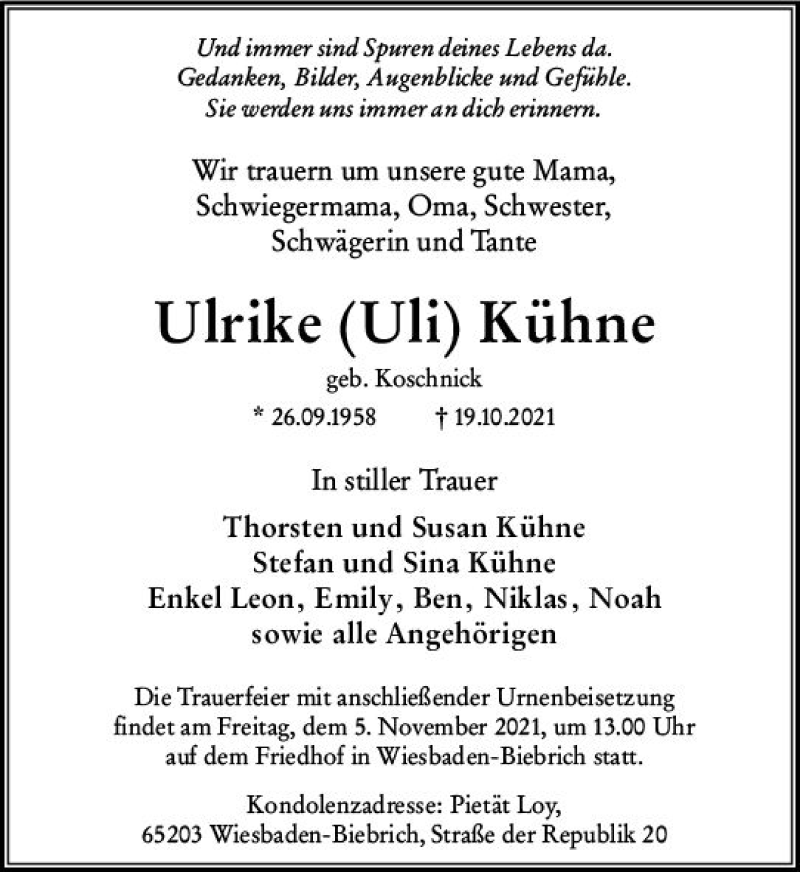 Und immer sind Spuren deines Lebens da.
Gedanken, Bilder, Augenblicke und Gefühle.
Sie werden uns immer an dich erinnern.

Wir trauern um unsere gute Mama,
Schwiegermama, Oma, Schwester,
Schwägerin und Tante

Ulrike (Uli) Kühne

geb. Koschnick

* 26.09.1958 † 19.10.2021

In stiller Trauer

Thorsten und Susan Kühne
Stefan und Sina Kühne
Enkel Leon, Emily, Ben, Niklas, Noah
sowie alle Angehörigen

Die Trauerfeier mit anschließender Urnenbeisetzung findet am Freitag, dem 5. November 2021, um 13.00 Uhr auf dem Friedhof in Wiesbaden-Biebrich statt.

Kondolenzadresse: Pietät Loy,
65203 Wiesbaden-Biebrich, Straße der Republik 20